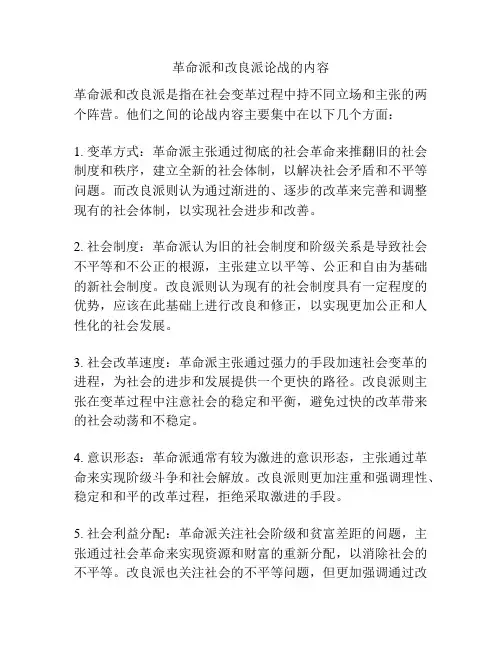 革命派和改良派论战的内容

革命派和改良派是指在社会变革过程中持不同立场和主张的两个阵营。他们之间的论战内容主要集中在以下几个方面：

1. 变革方式：革命派主张通过彻底的社会革命来推翻旧的社会制度和秩序，建立全新的社会体制，以解决社会矛盾和不平等问题。而改良派则认为通过渐进的、逐步的改革来完善和调整现有的社会体制，以实现社会进步和改善。

2. 社会制度：革命派认为旧的社会制度和阶级关系是导致社会不平等和不公正的根源，主张建立以平等、公正和自由为基础的新社会制度。改良派则认为现有的社会制度具有一定程度的优势，应该在此基础上进行改良和修正，以实现更加公正和人性化的社会发展。

3. 社会改革速度：革命派主张通过强力的手段加速社会变革的进程，为社会的进步和发展提供一个更快的路径。改良派则主张在变革过程中注意社会的稳定和平衡，避免过快的改革带来的社会动荡和不稳定。

4. 意识形态：革命派通常有较为激进的意识形态，主张通过革命来实现阶级斗争和社会解放。改良派则更加注重和强调理性、稳定和和平的改革过程，拒绝采取激进的手段。

5. 社会利益分配：革命派关注社会阶级和贫富差距的问题，主张通过社会革命来实现资源和财富的重新分配，以消除社会的不平等。改良派也关注社会的不平等问题，但更加强调通过改